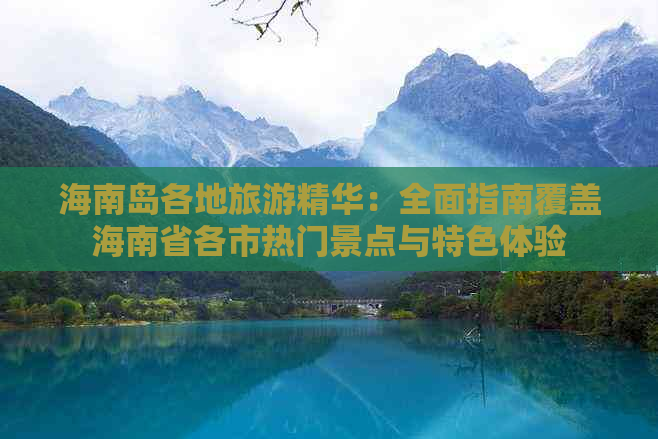 海南岛各地旅游精华：全面指南覆盖海南省各市热门景点与特色体验